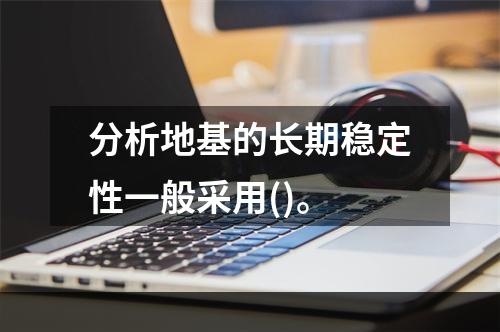 分析地基的长期稳定性一般采用()。